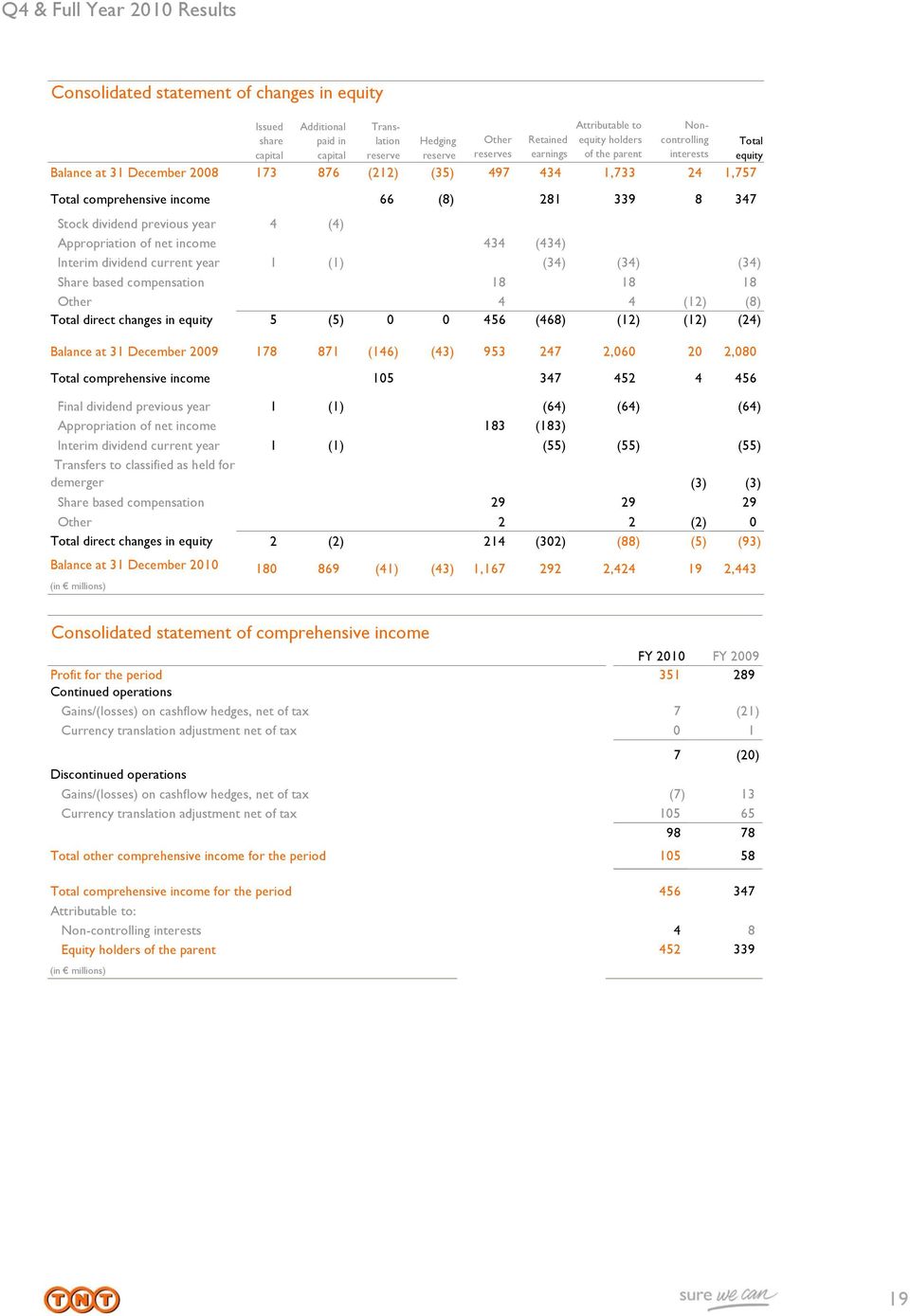 Q4 & Full Year 2010 Results

Consolidated statement of changes in equity

| | Issued share capital | Additional paid in capital | Translation reserve | Hedging reserve | Other reserves | Retained earnings | Attributable to equity holders of the parent | Non-controlling interests | Total equity |
|---|---|---|---|---|---|---|---|---|---|
| Balance at 31 December 2008 | 173 | 876 | (212) | (35) | 497 | 434 | 1,733 | 24 | 1,757 |
| Total comprehensive income | | | 66 | (8) | | 281 | 339 | 8 | 347 |
| Stock dividend previous year | 4 | (4) | | | | | | | |
| Appropriation of net income | | | | | 434 | (434) | | | |
| Interim dividend current year | 1 | (1) | | | | (34) | (34) | | (34) |
| Share based compensation | | | | | 18 | | 18 | | 18 |
| Other | | | | | 4 | | 4 | (12) | (8) |
| Total direct changes in equity | 5 | (5) | 0 | 0 | 456 | (468) | (12) | (12) | (24) |
| Balance at 31 December 2009 | 178 | 871 | (146) | (43) | 953 | 247 | 2,060 | 20 | 2,080 |
| Total comprehensive income | | | 105 | | | 347 | 452 | 4 | 456 |
| Final dividend previous year | 1 | (1) | | | | (64) | (64) | | (64) |
| Appropriation of net income | | | | | 183 | (183) | | | |
| Interim dividend current year | 1 | (1) | | | | (55) | (55) | | (55) |
| Transfers to classified as held for demerger | | | | | | | | (3) | (3) |
| Share based compensation | | | | | 29 | | 29 | | 29 |
| Other | | | | | 2 | | 2 | (2) | 0 |
| Total direct changes in equity | 2 | (2) | | | 214 | (302) | (88) | (5) | (93) |
| Balance at 31 December 2010 | 180 | 869 | (41) | (43) | 1,167 | 292 | 2,424 | 19 | 2,443 |

(in € millions)

Consolidated statement of comprehensive income

| | FY 2010 | FY 2009 |
|---|---|---|
| Profit for the period | 351 | 289 |
| Continued operations | | |
| Gains/(losses) on cashflow hedges, net of tax | 7 | (21) |
| Currency translation adjustment net of tax | 0 | 1 |
| | 7 | (20) |
| Discontinued operations | | |
| Gains/(losses) on cashflow hedges, net of tax | (7) | 13 |
| Currency translation adjustment net of tax | 105 | 65 |
| | 98 | 78 |
| Total other comprehensive income for the period | 105 | 58 |
| Total comprehensive income for the period | 456 | 347 |
| Attributable to: | | |
| Non-controlling interests | 4 | 8 |
| Equity holders of the parent | 452 | 339 |

(in € millions)

TNT

sure we can

19